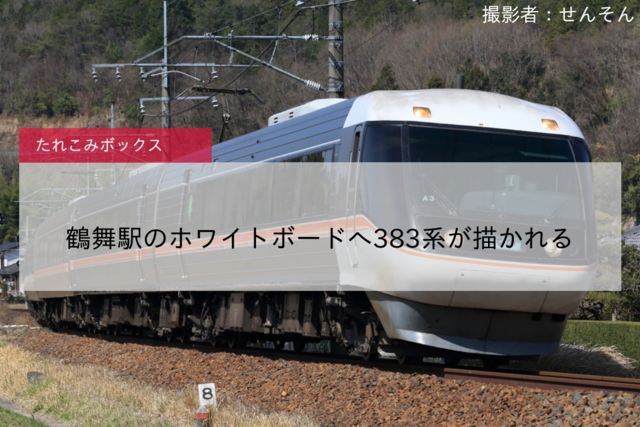 撮影者：せんそん

たれこみボックス

鶴舞駅のホワイトボードへ383系が描かれる

A3

8